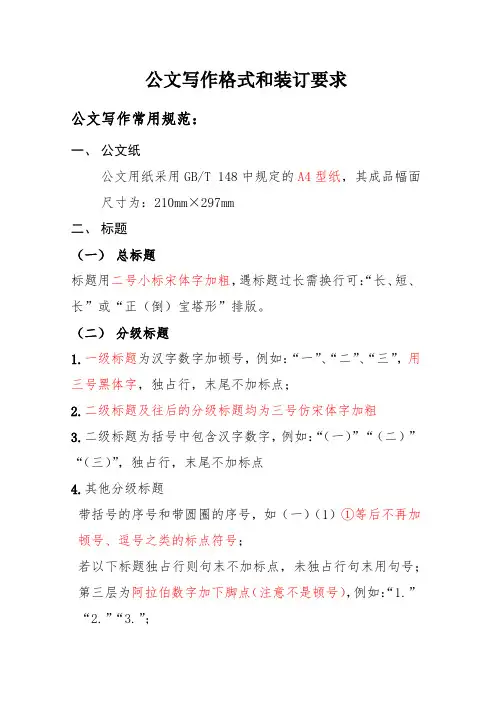 公文写作格式和装订要求

公文写作常用规范：

一、 公文纸

公文用纸采用 GB/T 148 中规定的 A4 型纸，其成品幅面尺寸为：210mm×297mm

二、 标题

（一） 总标题

标题用二号小标宋体字加粗，遇标题过长需换行可:“长、短、长”或“正（倒）宝塔形”排版。

（二） 分级标题

1. 一级标题为汉字数字加顿号，例如:“一”、“二”、“三”，用三号黑体字，独占行，末尾不加标点；

2. 二级标题及往后的分级标题均为三号仿宋体字加粗

3. 二级标题为括号中包含汉字数字，例如:“（一）”“（二）”“（三）”，独占行，末尾不加标点

4. 其他分级标题

带括号的序号和带圆圈的序号，如（一）（1）①等后不再加顿号、逗号之类的标点符号；

若以下标题独占行则句末不加标点，未独占行句末用句号；

第三层为阿拉伯数字加下脚点（注意不是顿号），例如:“1.”“2.”“3.”；